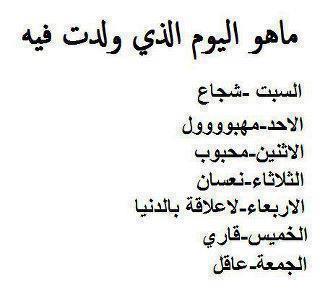 ماهو اليوم الذي ولدت فيه

السبت -شجاع
الاحد-مهبووول
الاثنين-محبوب
الثلاثاء-نعسان
الاربعاء-لاعلاقة بالدنيا
الخميس-قاري
الجمعة-عاقل